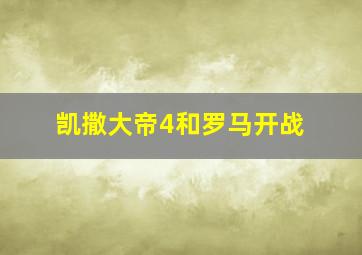 凯撒大帝4和罗马开战